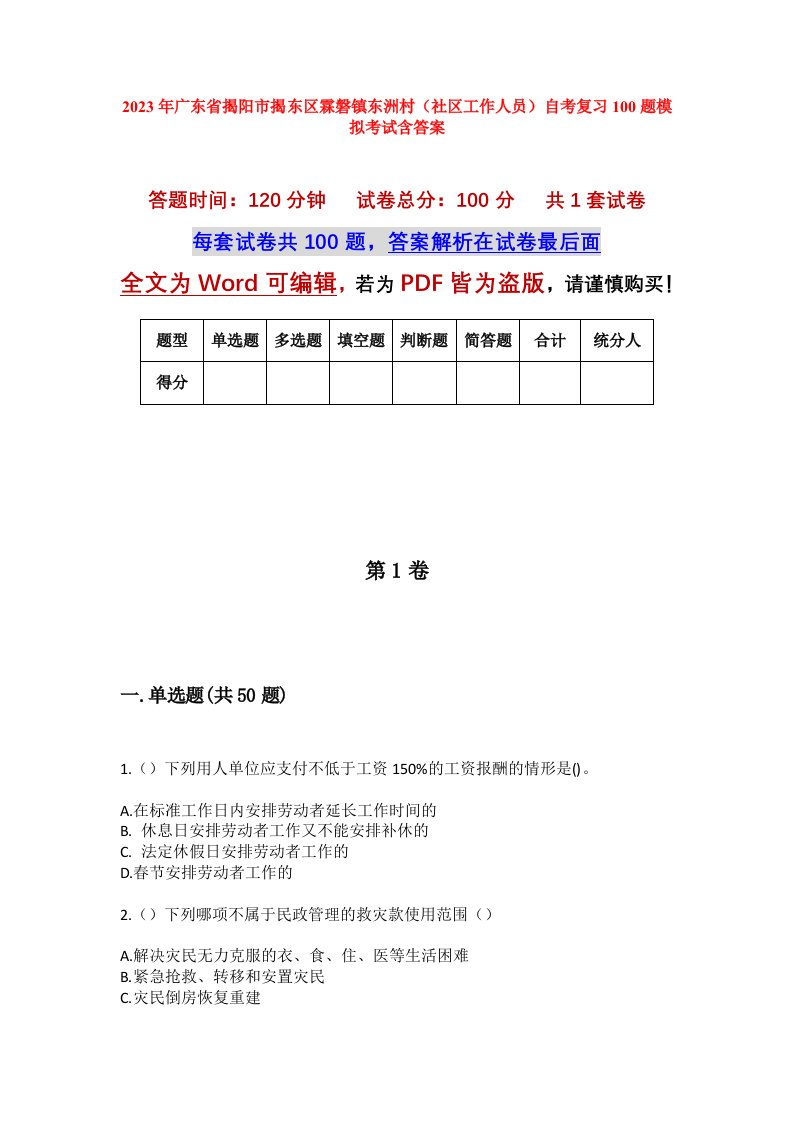 2023年广东省揭阳市揭东区霖磐镇东洲村（社区工作人员）自考复习100题模拟考试含答案

答题时间：120分钟　试卷总分：100分　共1套试卷

每套试卷共100题，答案解析在试卷最后面

全文为Word可编辑，若为PDF皆为盗版，请谨慎购买！

| 题型 | 单选题 | 多选题 | 填空题 | 判断题 | 简答题 | 合计 | 统分人 |
|---|---|---|---|---|---|---|---|
| 得分 | | | | | | | |

第1卷

一.单选题(共50题)

1.（）下列用人单位应支付不低于工资150%的工资报酬的情形是()。

A.在标准工作日内安排劳动者延长工作时间的
B. 休息日安排劳动者工作又不能安排补休的
C. 法定休假日安排劳动者工作的
D.春节安排劳动者工作的

2.（）下列哪项不属于民政管理的救灾款使用范围（）

A.解决灾民无力克服的衣、食、住、医等生活困难
B.紧急抢救、转移和安置灾民
C.灾民倒房恢复重建